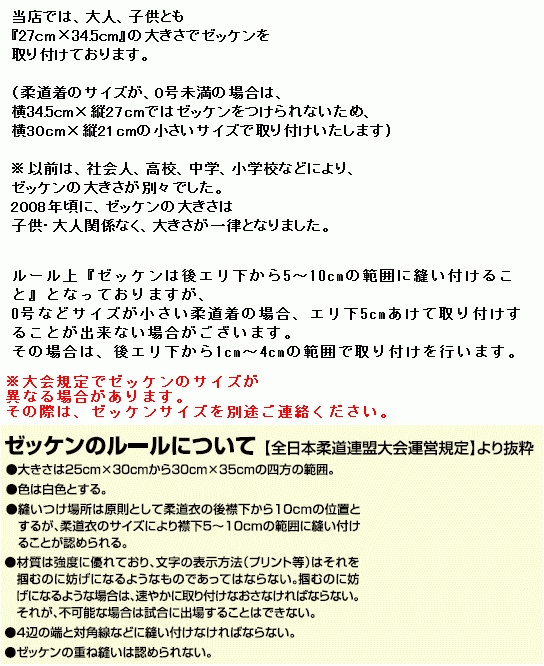 当店では、大人、子供とも
『27cm×34.5cm』の大きさでゼッケンを
取り付けております。

（柔道着のサイズが、0号未満の場合は、
横34.5cm×縦27cmではゼッケンをつけられないため、
横30cm×縦21cmの小さいサイズで取り付けいたします）

※以前は、社会人、高校、中学、小学校などにより、
ゼッケンの大きさが別々でした。
2008年頃に、ゼッケンの大きさは
子供・大人関係なく、大きさが一律となりました。

ルール上『ゼッケンは後エリ下から5～10cmの範囲に縫い付けること』となっておりますが、
0号などサイズが小さい柔道着の場合、エリ下5cmあけて取り付けすることが出来ない場合がございます。
その場合は、後エリ下から1cm～4cmの範囲で取り付けを行います。

※大会規定でゼッケンのサイズが
異なる場合があります。
その際は、ゼッケンサイズを別途ご連絡ください。

ゼッケンのルールについて【全日本柔道連盟大会運営規定】より抜粋
●大きさは25cm×30cmから30cm×35cmの四方の範囲。
●色は白色とする。
●縫いつけ場所は原則として柔道衣の後襟下から10cmの位置とするが、柔道衣のサイズにより襟下5～10cmの範囲に縫い付けることが認められる。
●材質は強度に優れており、文字の表示方法（プリント等）はそれを掴むのに妨げになるようなものであってはならない。掴むのに妨げになるような場合は、速やかに取り付けなおさなければならない。それが、不可能な場合は試合に出場することはできない。
●4辺の端と対角線などに縫い付けなければならない。
●ゼッケンの重ね縫いは認められない。